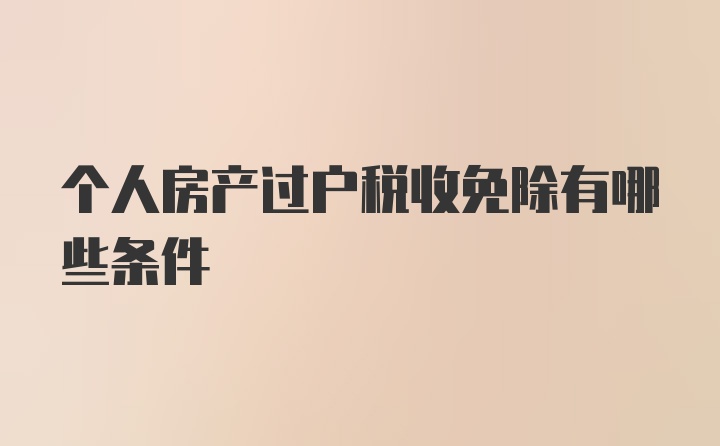 个人房产过户税收免除有哪些条件